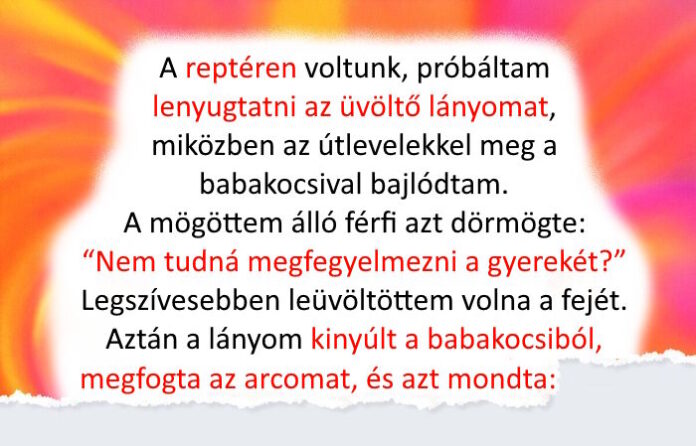 A reptéren voltunk, próbáltam lenyugtatni az üvöltő lányomat, miközben az útlevelekkel meg a babakocsival bajlódtam.
A mögöttem álló férfi azt dörmögte:
“Nem tudná megfegyelmezni a gyerekét?”
Legszívesebben leüvöltöttem volna a fejét.
Aztán a lányom kinyúlt a babakocsiból, megfogta az arcomat, és azt mondta: